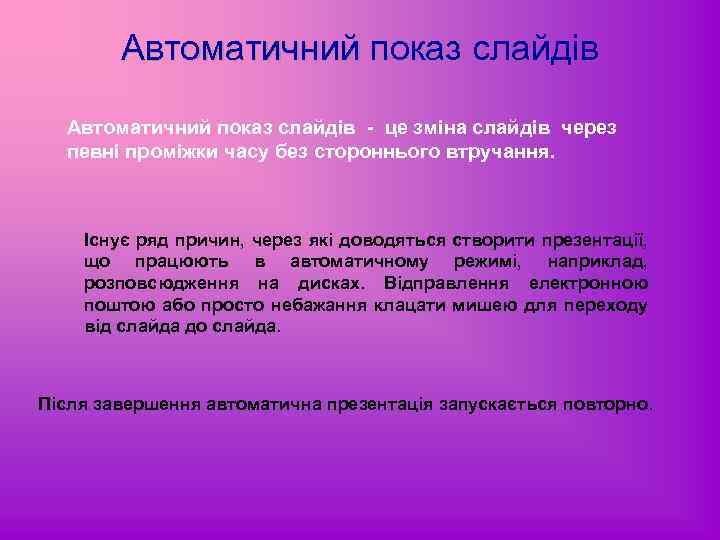 Автоматичний показ слайдів

Автоматичний показ слайдів - це зміна слайдів через певні проміжки часу без стороннього втручання.

Існує ряд причин, через які доводяться створити презентації, що працюють в автоматичному режимі, наприклад, розповсюдження на дисках. Відправлення електронною поштою або просто небажання клацати мишею для переходу від слайда до слайда.

Після завершення автоматична презентація запускається повторно.